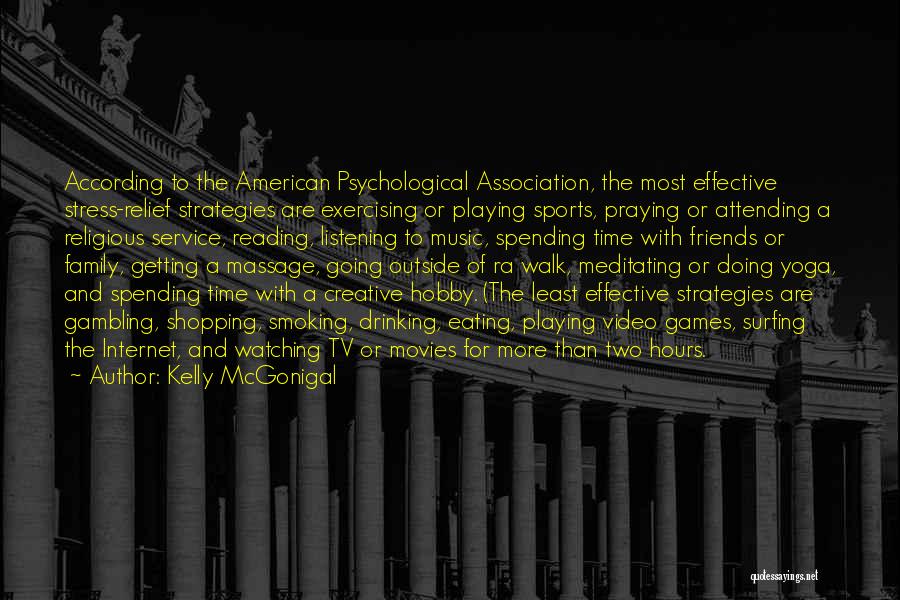 According to the American Psychological Association, the most effective stress-relief strategies are exercising or playing sports, praying or attending a religious service, reading, listening to music, spending time with friends or family, getting a massage, going outside of ra walk, meditating or doing yoga, and spending time with a creative hobby. (The least effective strategies are gambling, shopping, smoking, drinking, eating, playing video games, surfing the Internet, and watching TV or movies for more than two hours.

~ Author: Kelly McGonigal

quotessayings.net